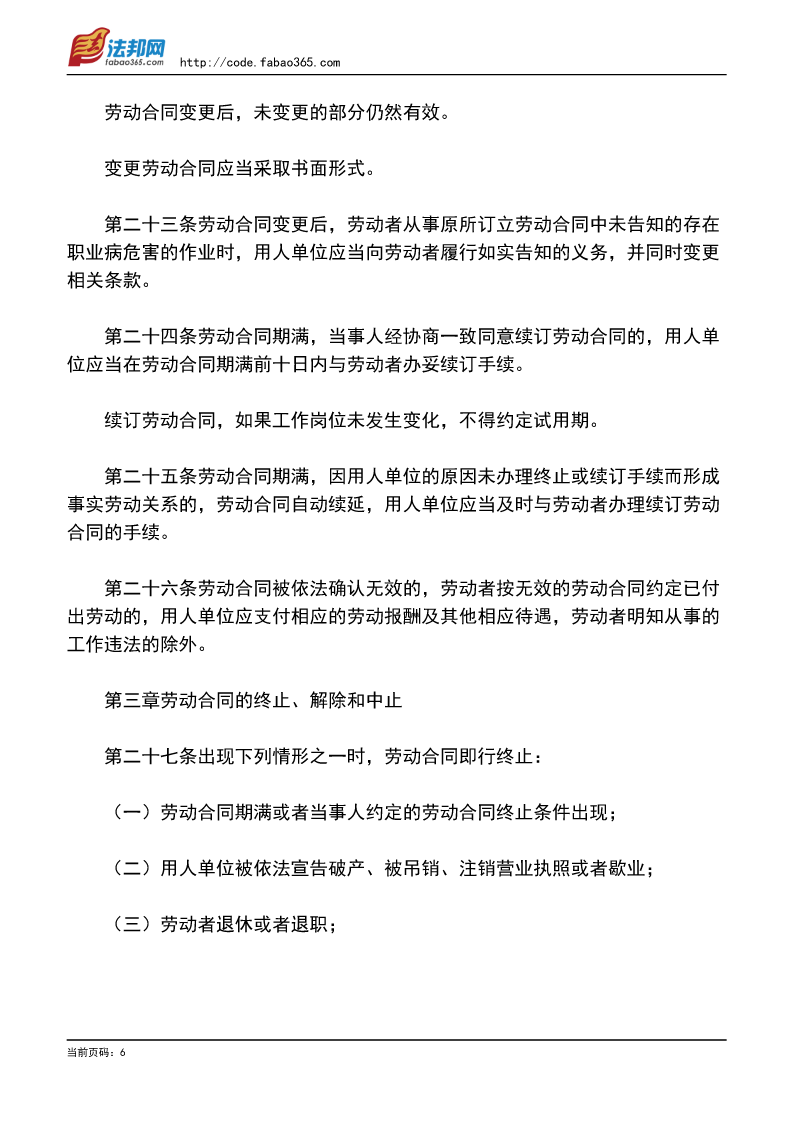 法邦网
fabao365.com
http://code.fabao365.com

劳动合同变更后，未变更的部分仍然有效。

变更劳动合同应当采取书面形式。

第二十三条劳动合同变更后，劳动者从事原所订立劳动合同中未告知的存在职业病危害的作业时，用人单位应当向劳动者履行如实告知的义务，并同时变更相关条款。

第二十四条劳动合同期满，当事人经协商一致同意续订劳动合同的，用人单位应当在劳动合同期满前十日内与劳动者办妥续订手续。

续订劳动合同，如果工作岗位未发生变化，不得约定试用期。

第二十五条劳动合同期满，因用人单位的原因未办理终止或续订手续而形成事实劳动关系的，劳动合同自动续延，用人单位应当及时与劳动者办理续订劳动合同的手续。

第二十六条劳动合同被依法确认无效的，劳动者按无效的劳动合同约定已付出劳动的，用人单位应支付相应的劳动报酬及其他相应待遇，劳动者明知从事的工作违法的除外。

第三章劳动合同的终止、解除和中止

第二十七条出现下列情形之一时，劳动合同即行终止：

（一）劳动合同期满或者当事人约定的劳动合同终止条件出现；

（二）用人单位被依法宣告破产、被吊销、注销营业执照或者歇业；

（三）劳动者退休或者退职；

当前页码：6